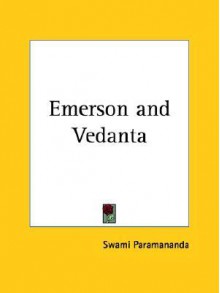 Emerson and Vedanta

Swami Paramananda